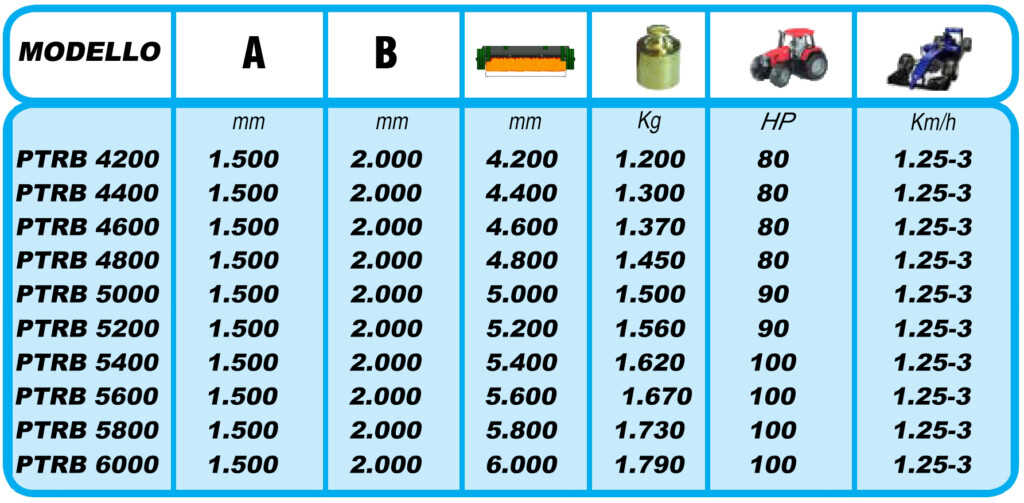 | MODELLO | A | B | | | | |
|---|---|---|---|---|---|---|
| | mm | mm | mm | Kg | HP | Km/h |
| PTRB 4200 | 1.500 | 2.000 | 4.200 | 1.200 | 80 | 1.25-3 |
| PTRB 4400 | 1.500 | 2.000 | 4.400 | 1.300 | 80 | 1.25-3 |
| PTRB 4600 | 1.500 | 2.000 | 4.600 | 1.370 | 80 | 1.25-3 |
| PTRB 4800 | 1.500 | 2.000 | 4.800 | 1.450 | 80 | 1.25-3 |
| PTRB 5000 | 1.500 | 2.000 | 5.000 | 1.500 | 90 | 1.25-3 |
| PTRB 5200 | 1.500 | 2.000 | 5.200 | 1.560 | 90 | 1.25-3 |
| PTRB 5400 | 1.500 | 2.000 | 5.400 | 1.620 | 100 | 1.25-3 |
| PTRB 5600 | 1.500 | 2.000 | 5.600 | 1.670 | 100 | 1.25-3 |
| PTRB 5800 | 1.500 | 2.000 | 5.800 | 1.730 | 100 | 1.25-3 |
| PTRB 6000 | 1.500 | 2.000 | 6.000 | 1.790 | 100 | 1.25-3 |